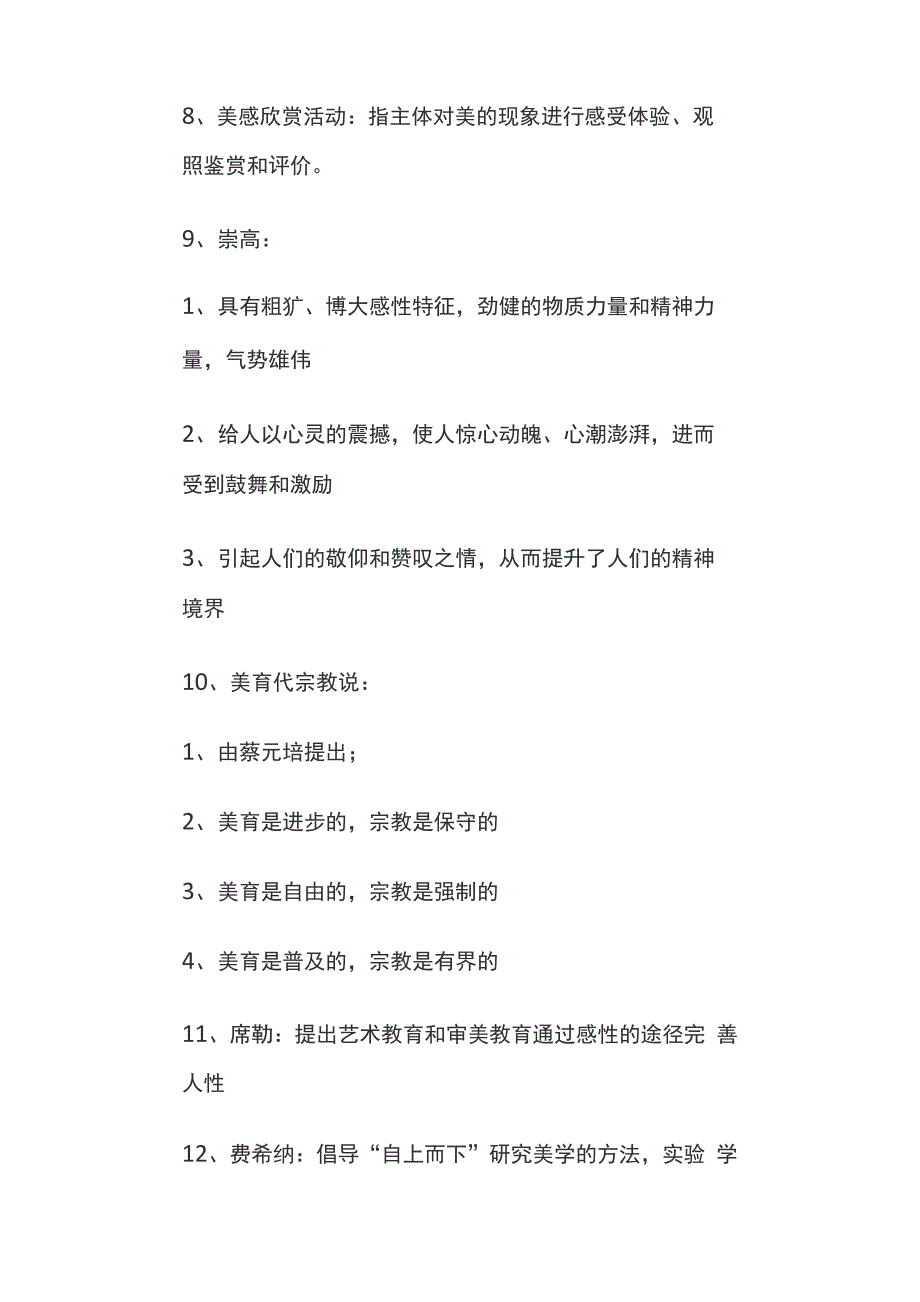 8、美感欣赏活动：指主体对美的现象进行感受体验、观照鉴赏和评价。

9、崇高：

1、具有粗犷、博大感性特征，劲健的物质力量和精神力量，气势雄伟

2、给人以心灵的震撼，使人惊心动魄、心潮澎湃，进而受到鼓舞和激励

3、引起人们的敬仰和赞叹之情，从而提升了人们的精神境界

10、美育代宗教说：

1、由蔡元培提出；

2、美育是进步的，宗教是保守的

3、美育是自由的，宗教是强制的

4、美育是普及的，宗教是有界的

11、席勒：提出艺术教育和审美教育通过感性的途径完 善人性

12、费希纳：倡导“自上而下”研究美学的方法，实验 学